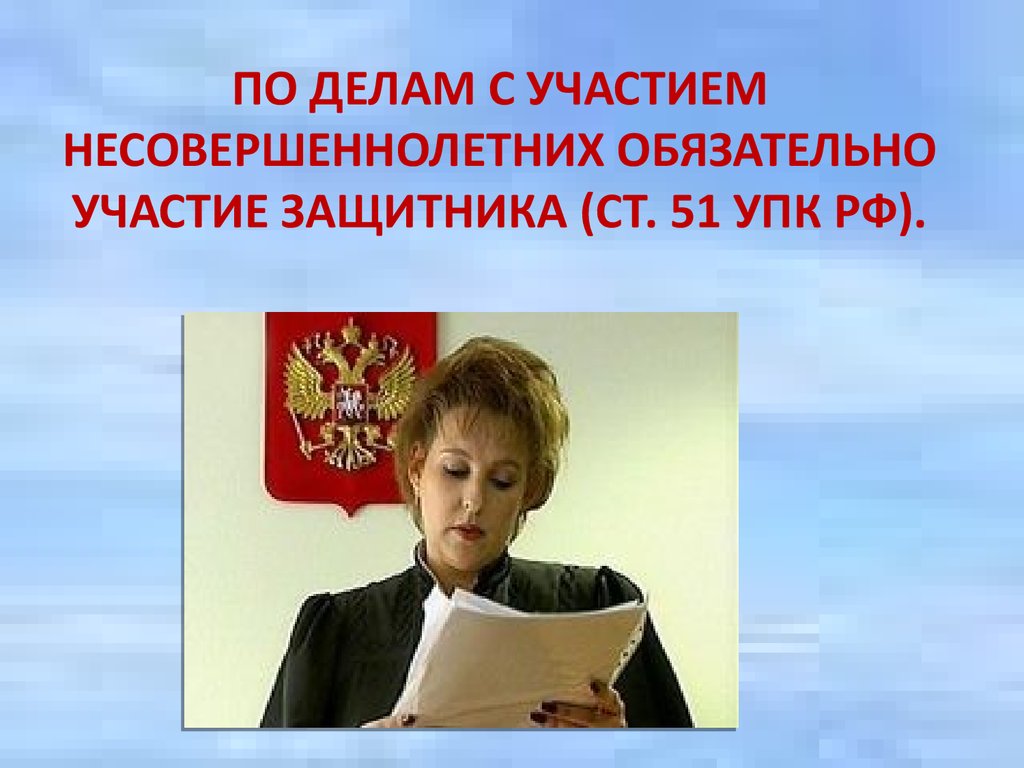 ПО ДЕЛАМ С УЧАСТИЕМ НЕСОВЕРШЕННОЛЕТНИХ ОБЯЗАТЕЛЬНО УЧАСТИЕ ЗАЩИТНИКА (СТ. 51 УПК РФ).